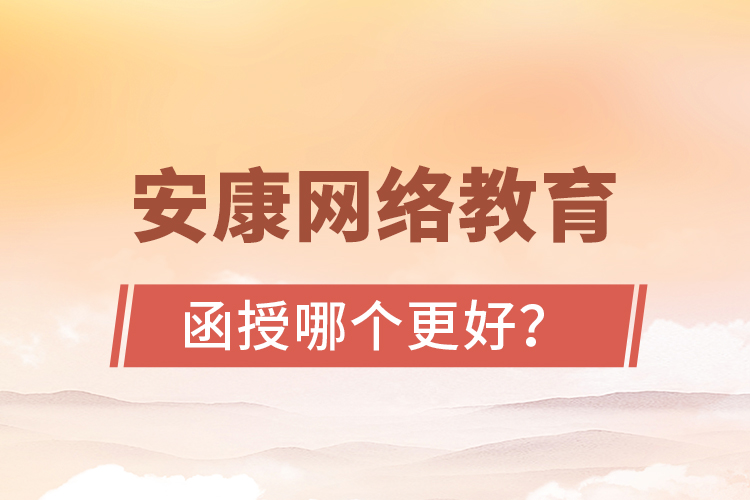 安康网络教育

函授哪个更好？